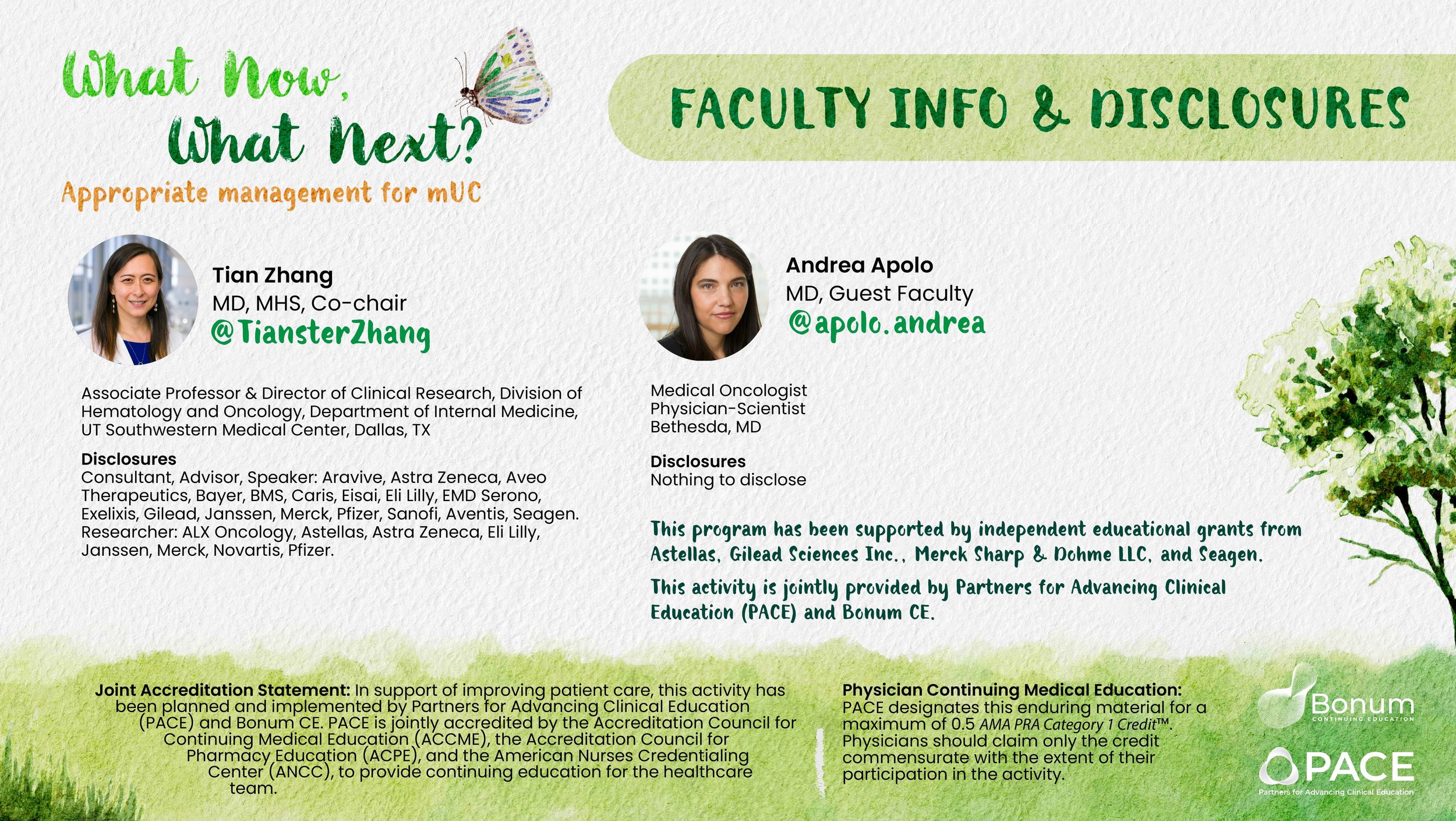 What Now, What Next?
Appropriate management for mUC

FACULTY INFO & DISCLOSURES

Tian Zhang
MD, MHS, Co-chair
@TiansterZhang

Associate Professor & Director of Clinical Research, Division of Hematology and Oncology, Department of Internal Medicine, UT Southwestern Medical Center, Dallas, TX

Disclosures
Consultant, Advisor, Speaker: Aravive, Astra Zeneca, Aveo Therapeutics, Bayer, BMS, Caris, Eisai, Eli Lilly, EMD Serono, Exelixis, Gilead, Janssen, Merck, Pfizer, Sanofi, Aventis, Seagen. Researcher: ALX Oncology, Astellas, Astra Zeneca, Eli Lilly, Janssen, Merck, Novartis, Pfizer.

Andrea Apolo
MD, Guest Faculty
@apolo.andrea

Medical Oncologist
Physician-Scientist
Bethesda, MD

Disclosures
Nothing to disclose

This program has been supported by independent educational grants from Astellas, Gilead Sciences Inc., Merck Sharp & Dohme LLC, and Seagen.

This activity is jointly provided by Partners for Advancing Clinical Education (PACE) and Bonum CE.

Joint Accreditation Statement: In support of improving patient care, this activity has been planned and implemented by Partners for Advancing Clinical Education (PACE) and Bonum CE. PACE is jointly accredited by the Accreditation Council for Continuing Medical Education (ACCME), the Accreditation Council for Pharmacy Education (ACPE), and the American Nurses Credentialing Center (ANCC), to provide continuing education for the healthcare team.

Physician Continuing Medical Education: PACE designates this enduring material for a maximum of 0.5 AMA PRA Category 1 Credit™. Physicians should claim only the credit commensurate with the extent of their participation in the activity.

Bonum
CONTINUING EDUCATION

PACE
Partners for Advancing Clinical Education